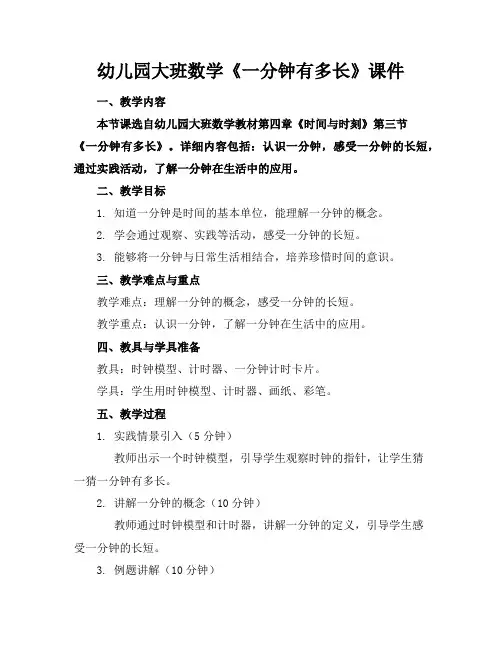 幼儿园大班数学《一分钟有多长》课件

一、教学内容

本节课选自幼儿园大班数学教材第四章《时间与时刻》第三节《一分钟有多长》。详细内容包括：认识一分钟，感受一分钟的长短，通过实践活动，了解一分钟在生活中的应用。

二、教学目标

1. 知道一分钟是时间的基本单位，能理解一分钟的概念。

2. 学会通过观察、实践等活动，感受一分钟的长短。

3. 能够将一分钟与日常生活相结合，培养珍惜时间的意识。

三、教学难点与重点

教学难点：理解一分钟的概念，感受一分钟的长短。

教学重点：认识一分钟，了解一分钟在生活中的应用。

四、教具与学具准备

教具：时钟模型、计时器、一分钟计时卡片。

学具：学生用时钟模型、计时器、画纸、彩笔。

五、教学过程

1. 实践情景引入（5 分钟）

教师出示一个时钟模型，引导学生观察时钟的指针，让学生猜一猜一分钟有多长。

2. 讲解一分钟的概念（10 分钟）

教师通过时钟模型和计时器，讲解一分钟的定义，引导学生感受一分钟的长短。

3. 例题讲解（10 分钟）